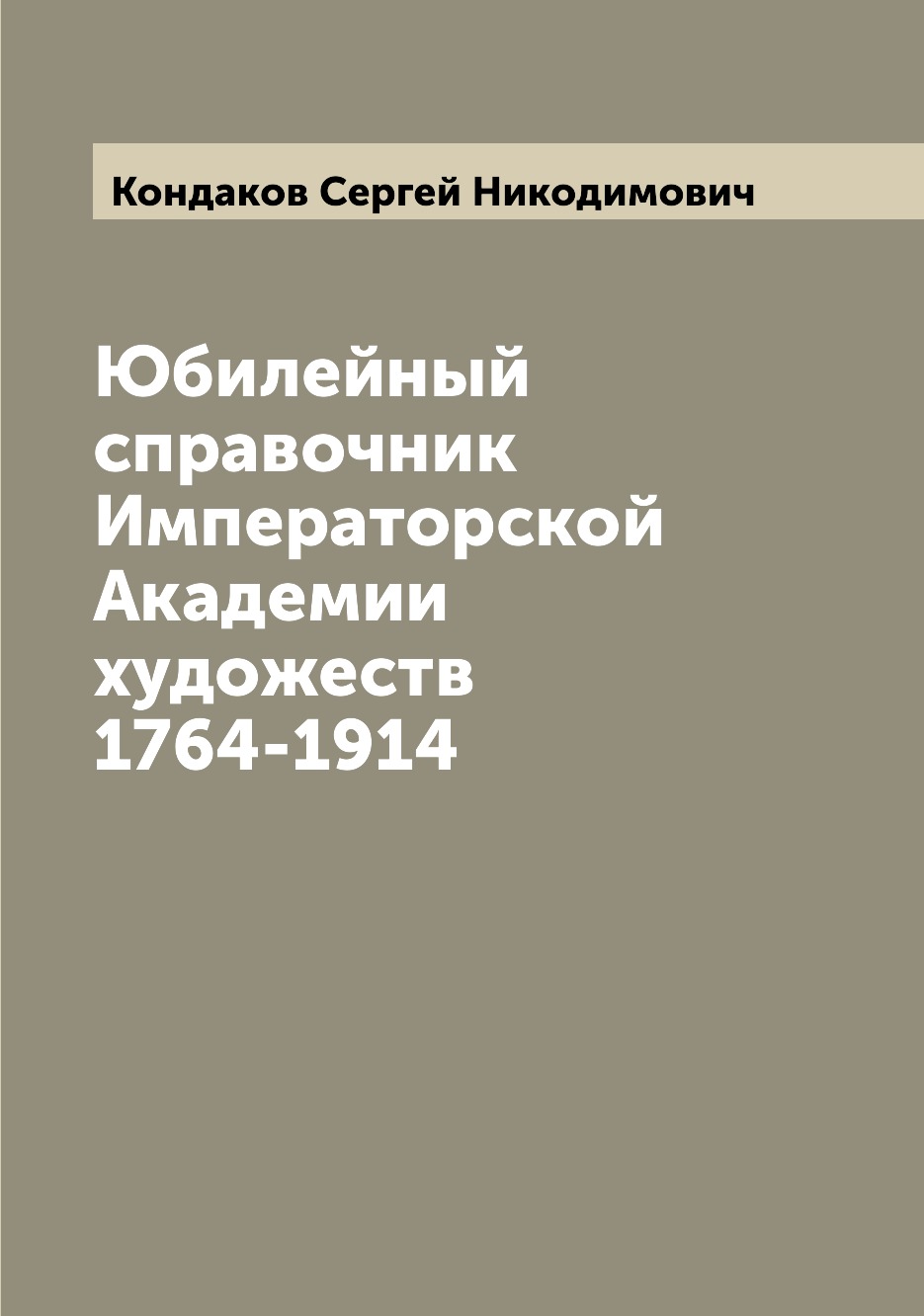 Кондаков Сергей Никодимович

Юбилейный справочник Императорской Академии художеств 1764-1914